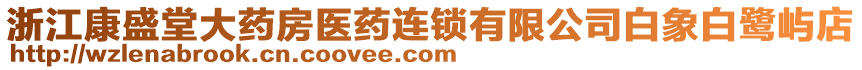 浙江康盛堂大药房医药连锁有限公司白象白鹭屿店
http://wzlenabrook.cn.coovee.com